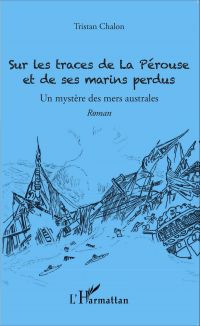 Tristan Chalon

Sur les traces de La Pérouse et de ses marins perdus

Un mystère des mers australes

Roman

L'Harmattan